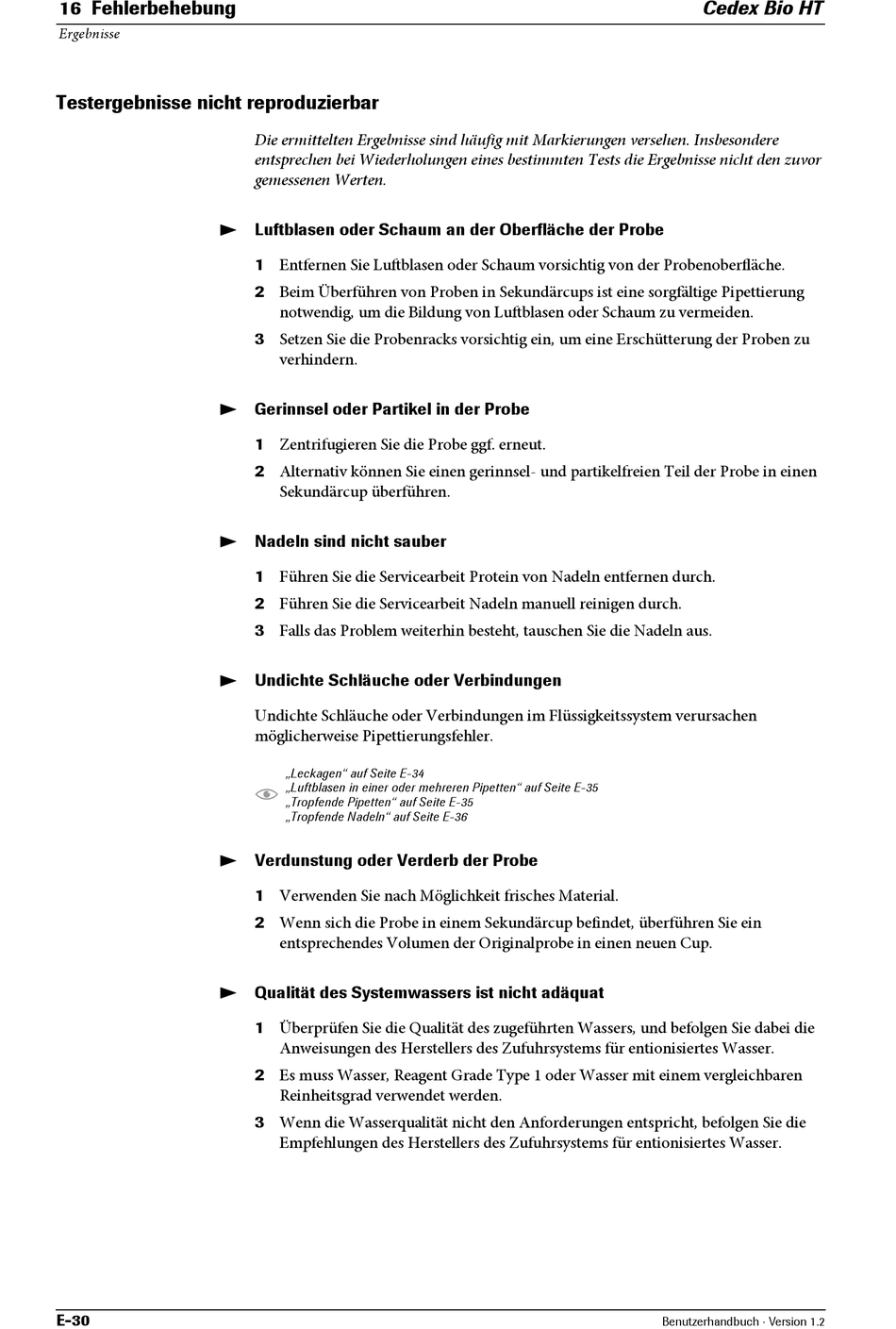 16 Fehlerbehebung
Cedex Bio HT
Ergebnisse

Testergebnisse nicht reproduzierbar

Die ermittelten Ergebnisse sind häufig mit Markierungen versehen. Insbesondere entsprechen bei Wiederholungen eines bestimmten Tests die Ergebnisse nicht den zuvor gemessenen Werten.

Luftblasen oder Schaum an der Oberfläche der Probe

1 Entfernen Sie Luftblasen oder Schaum vorsichtig von der Probenoberfläche.

2 Beim Überführen von Proben in Sekundärcups ist eine sorgfältige Pipettierung notwendig, um die Bildung von Luftblasen oder Schaum zu vermeiden.

3 Setzen Sie die Probenracks vorsichtig ein, um eine Erschütterung der Proben zu verhindern.

Gerinnsel oder Partikel in der Probe

1 Zentrifugieren Sie die Probe ggf. erneut.

2 Alternativ können Sie einen gerinnsel- und partikelfreien Teil der Probe in einen Sekundärcup überführen.

Nadeln sind nicht sauber

1 Führen Sie die Servicearbeit Protein von Nadeln entfernen durch.

2 Führen Sie die Servicearbeit Nadeln manuell reinigen durch.

3 Falls das Problem weiterhin besteht, tauschen Sie die Nadeln aus.

Undichte Schläuche oder Verbindungen

Undichte Schläuche oder Verbindungen im Flüssigkeitssystem verursachen möglicherweise Pipettierungsfehler.

„Leckagen“ auf Seite E-34
„Luftblasen in einer oder mehreren Pipetten“ auf Seite E-35
„Tropfende Pipetten“ auf Seite E-35
„Tropfende Nadeln“ auf Seite E-36

Verdunstung oder Verderb der Probe

1 Verwenden Sie nach Möglichkeit frisches Material.

2 Wenn sich die Probe in einem Sekundärcup befindet, überführen Sie ein entsprechendes Volumen der Originalprobe in einen neuen Cup.

Qualität des Systemwassers ist nicht adäquat

1 Überprüfen Sie die Qualität des zugeführten Wassers, und befolgen Sie dabei die Anweisungen des Herstellers des Zufuhrsystems für entionisiertes Wasser.

2 Es muss Wasser, Reagent Grade Type 1 oder Wasser mit einem vergleichbaren Reinheitsgrad verwendet werden.

3 Wenn die Wasserqualität nicht den Anforderungen entspricht, befolgen Sie die Empfehlungen des Herstellers des Zufuhrsystems für entionisiertes Wasser.

E-30
Benutzerhandbuch · Version 1.2